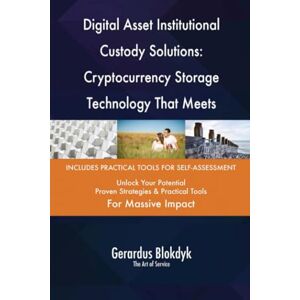 Digital Asset Institutional Custody Solutions: Cryptocurrency Storage Technology That Meets

INCLUDES PRACTICAL TOOLS FOR SELF-ASSESSMENT

Unlock Your Potential
Proven Strategies & Practical Tools
For Massive Impact

Gerardus Blokdyk
The Art of Service